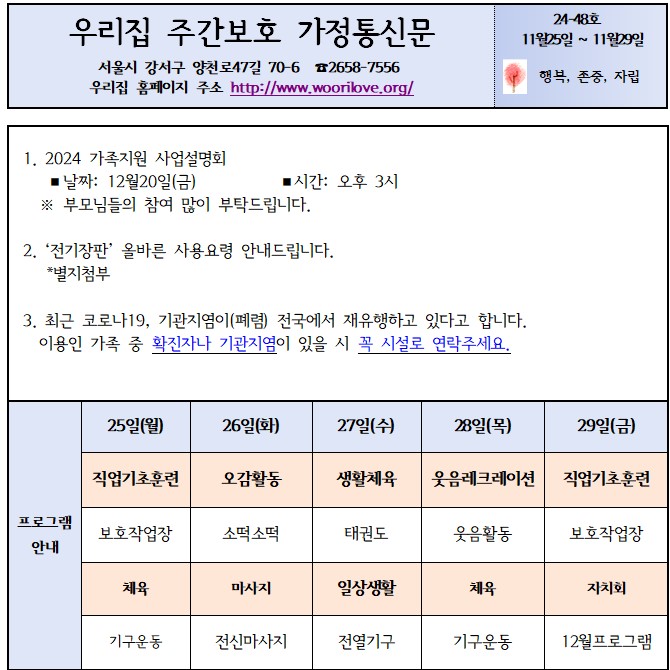 우리집 주간보호 가정통신문

서울시 강서구 양천로47길 70-6 ☎2658-7556
우리집 홈페이지 주소 http://www.woorilove.org/

24-48호
11월25일 ~ 11월29일

행복, 존중, 자립

1. 2024 가족지원 사업설명회
■ 날짜: 12월20일(금) ■ 시간: 오후 3시
※ 부모님들의 참여 많이 부탁드립니다.

2. '전기장판' 올바른 사용요령 안내드립니다.
*별지첨부

3. 최근 코로나19, 기관지염이(폐렴) 전국에서 재유행하고 있다고 합니다. 이용인 가족 중 확진자나 기관지염이 있을 시 꼭 시설로 연락주세요.

| 프로그램 안내 | 25일(월) | 26일(화) | 27일(수) | 28일(목) | 29일(금) |
|---|---|---|---|---|---|
| | 직업기초훈련 | 오감활동 | 생활체육 | 웃음레크레이션 | 직업기초훈련 |
| | 보호작업장 | 소떡소떡 | 태권도 | 웃음활동 | 보호작업장 |
| | 체육 | 마사지 | 일상생활 | 체육 | 자치회 |
| | 기구운동 | 전신마사지 | 전열기구 | 기구운동 | 12월프로그램 |